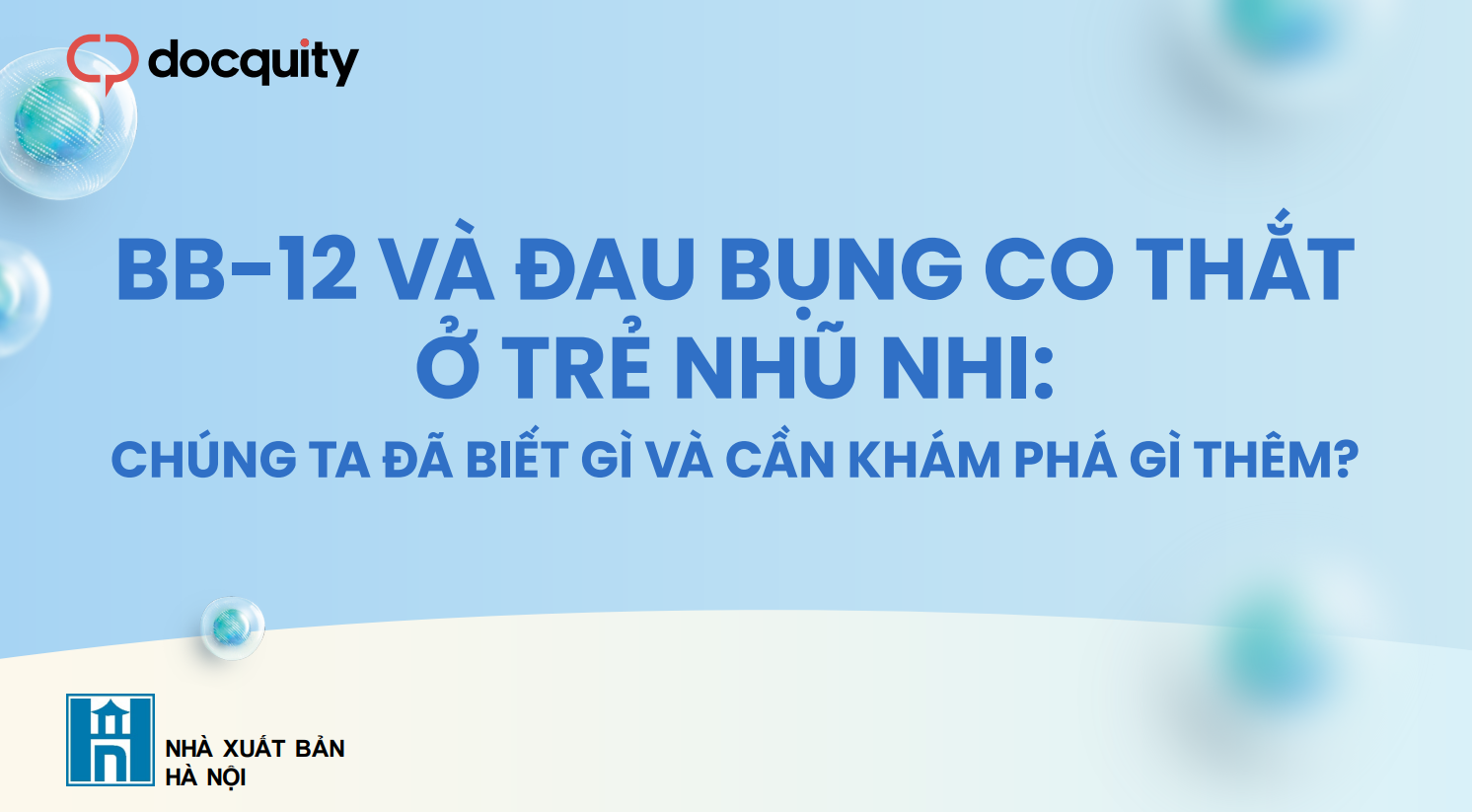 docquity

BB-12 VÀ ĐAU BỤNG CO THẮT Ở TRẺ NHŨ NHI:
CHÚNG TA ĐÃ BIẾT GÌ VÀ CẦN KHÁM PHÁ GÌ THÊM?

NHÀ XUẤT BẢN
HÀ NỘI